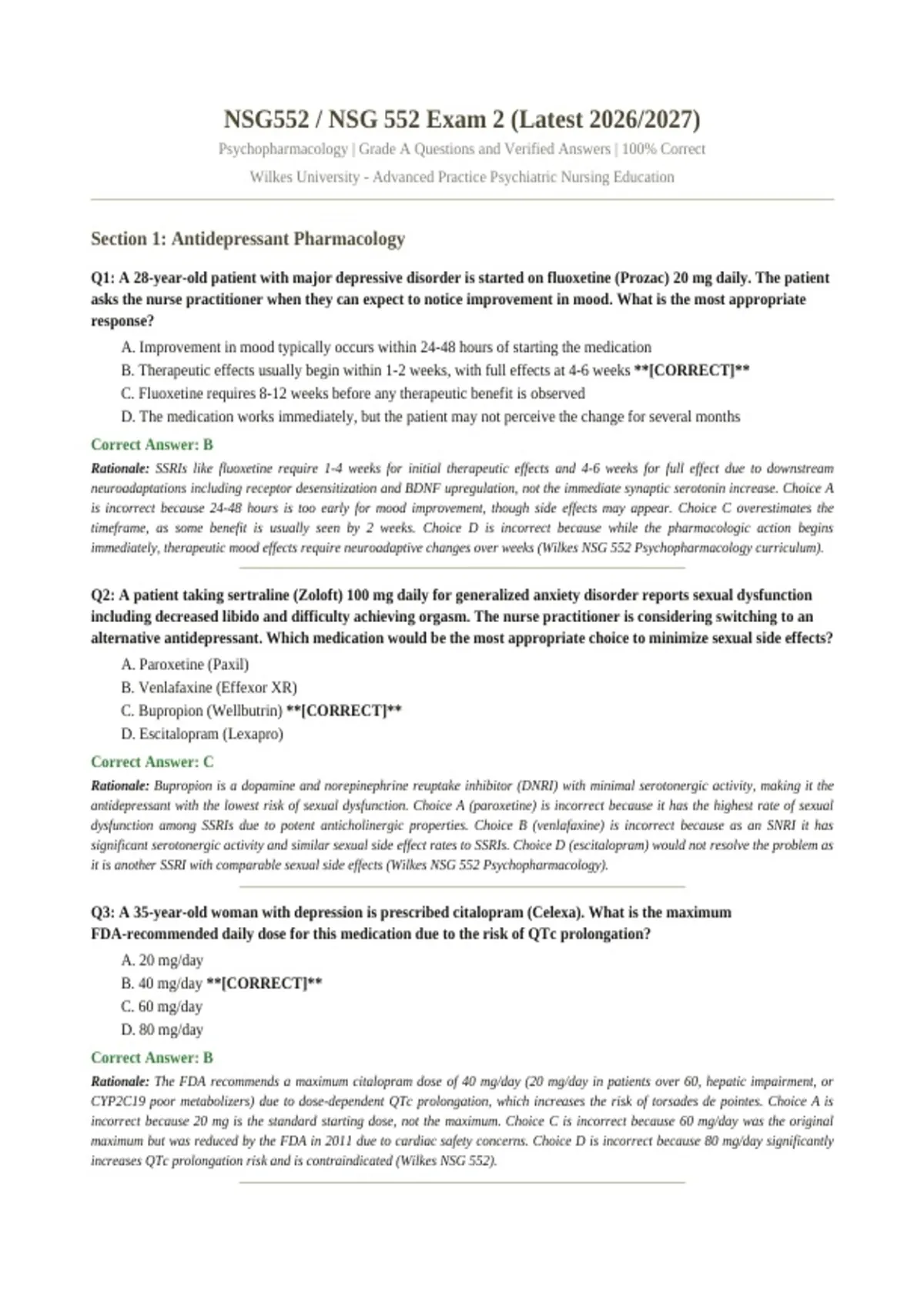 NSG552 / NSG 552 Exam 2 (Latest 2026/2027)

Psychopharmacology | Grade A Questions and Verified Answers | 100% Correct

Wilkes University - Advanced Practice Psychiatric Nursing Education

Section 1: Antidepressant Pharmacology

Q1: A 28-year-old patient with major depressive disorder is started on fluoxetine (Prozac) 20 mg daily. The patient asks the nurse practitioner when they can expect to notice improvement in mood. What is the most appropriate response?

A. Improvement in mood typically occurs within 24-48 hours of starting the medication
B. Therapeutic effects usually begin within 1-2 weeks, with full effects at 4-6 weeks **[CORRECT]**
C. Fluoxetine requires 8-12 weeks before any therapeutic benefit is observed
D. The medication works immediately, but the patient may not perceive the change for several months

Correct Answer: B

Rationale: SSRIs like fluoxetine require 1-4 weeks for initial therapeutic effects and 4-6 weeks for full effect due to downstream neuroadaptations including receptor desensitization and BDNF upregulation, not the immediate synaptic serotonin increase. Choice A is incorrect because 24-48 hours is too early for mood improvement, though side effects may appear. Choice C overestimates the timeframe, as some benefit is usually seen by 2 weeks. Choice D is incorrect because while the pharmacologic action begins immediately, therapeutic mood effects require neuroadaptive changes over weeks (Wilkes NSG 552 Psychopharmacology curriculum).

Q2: A patient taking sertraline (Zoloft) 100 mg daily for generalized anxiety disorder reports sexual dysfunction including decreased libido and difficulty achieving orgasm. The nurse practitioner is considering switching to an alternative antidepressant. Which medication would be the most appropriate choice to minimize sexual side effects?

A. Paroxetine (Paxil)
B. Venlafaxine (Effexor XR)
C. Bupropion (Wellbutrin) **[CORRECT]**
D. Escitalopram (Lexapro)

Correct Answer: C

Rationale: Bupropion is a dopamine and norepinephrine reuptake inhibitor (DNRI) with minimal serotonergic activity, making it the antidepressant with the lowest risk of sexual dysfunction. Choice A (paroxetine) is incorrect because it has the highest rate of sexual dysfunction among SSRIs due to potent anticholinergic properties. Choice B (venlafaxine) is incorrect because as an SNRI it has significant serotonergic activity and similar sexual side effect rates to SSRIs. Choice D (escitalopram) would not resolve the problem as it is another SSRI with comparable sexual side effects (Wilkes NSG 552 Psychopharmacology).

Q3: A 35-year-old woman with depression is prescribed citalopram (Celexa). What is the maximum FDA-recommended daily dose for this medication due to the risk of QTc prolongation?

A. 20 mg/day
B. 40 mg/day **[CORRECT]**
C. 60 mg/day
D. 80 mg/day

Correct Answer: B

Rationale: The FDA recommends a maximum citalopram dose of 40 mg/day (20 mg/day in patients over 60, hepatic impairment, or CYP2C19 poor metabolizers) due to dose-dependent QTc prolongation, which increases the risk of torsades de pointes. Choice A is incorrect because 20 mg is the standard starting dose, not the maximum. Choice C is incorrect because 60 mg/day was the original maximum but was reduced by the FDA in 2011 due to cardiac safety concerns. Choice D is incorrect because 80 mg/day significantly increases QTc prolongation risk and is contraindicated (Wilkes NSG 552).